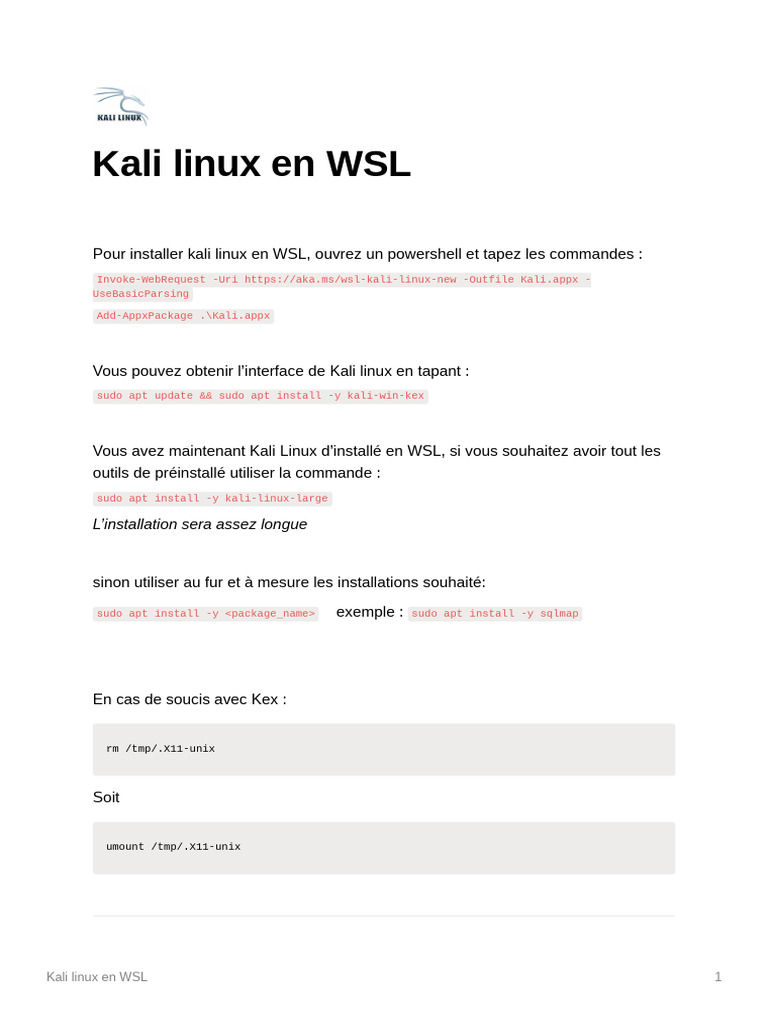 KALI LINUX

Kali linux en WSL

Pour installer kali linux en WSL, ouvrez un powershell et tapez les commandes :

Invoke-WebRequest -Uri https://aka.ms/wsl-kali-linux-new -Outfile Kali.appx -UseBasicParsing

Add-AppxPackage .\Kali.appx

Vous pouvez obtenir l'interface de Kali linux en tapant :

sudo apt update && sudo apt install -y kali-win-kex

Vous avez maintenant Kali Linux d'installé en WSL, si vous souhaitez avoir tout les outils de préinstallé utiliser la commande :

sudo apt install -y kali-linux-large

L'installation sera assez longue

sinon utiliser au fur et à mesure les installations souhaité:

sudo apt install -y <package_name> exemple : sudo apt install -y sqlmap

En cas de soucis avec Kex :

rm /tmp/.X11-unix

Soit

umount /tmp/.X11-unix

Kali linux en WSL 1